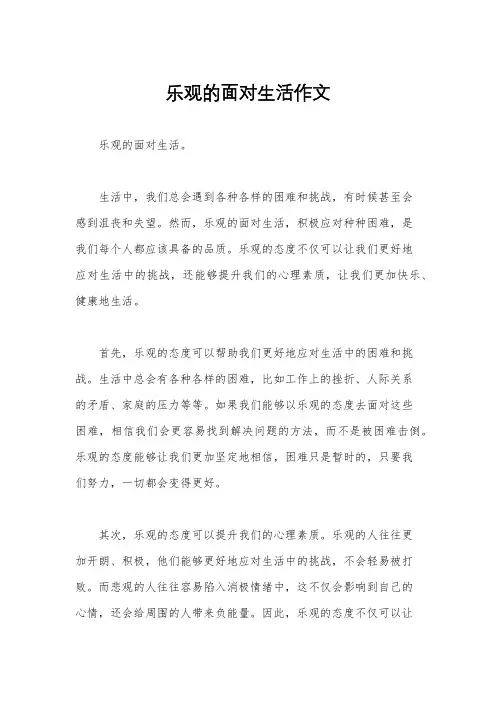 乐观的面对生活作文

乐观的面对生活。

生活中，我们总会遇到各种各样的困难和挑战，有时候甚至会感到沮丧和失望。然而，乐观的面对生活，积极应对种种困难，是我们每个人都应该具备的品质。乐观的态度不仅可以让我们更好地应对生活中的挑战，还能够提升我们的心理素质，让我们更加快乐、健康地生活。

首先，乐观的态度可以帮助我们更好地应对生活中的困难和挑战。生活中总会有各种各样的困难，比如工作上的挫折、人际关系的矛盾、家庭的压力等等。如果我们能够以乐观的态度去面对这些困难，相信我们会更容易找到解决问题的方法，而不是被困难击倒。乐观的态度能够让我们更加坚定地相信，困难只是暂时的，只要我们努力，一切都会变得更好。

其次，乐观的态度可以提升我们的心理素质。乐观的人往往更加开朗、积极，他们能够更好地应对生活中的挑战，不会轻易被打败。而悲观的人往往容易陷入消极情绪中，这不仅会影响到自己的心情，还会给周围的人带来负能量。因此，乐观的态度不仅可以让